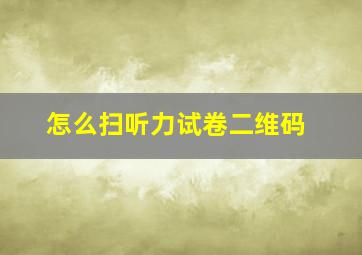 怎么扫听力试卷二维码